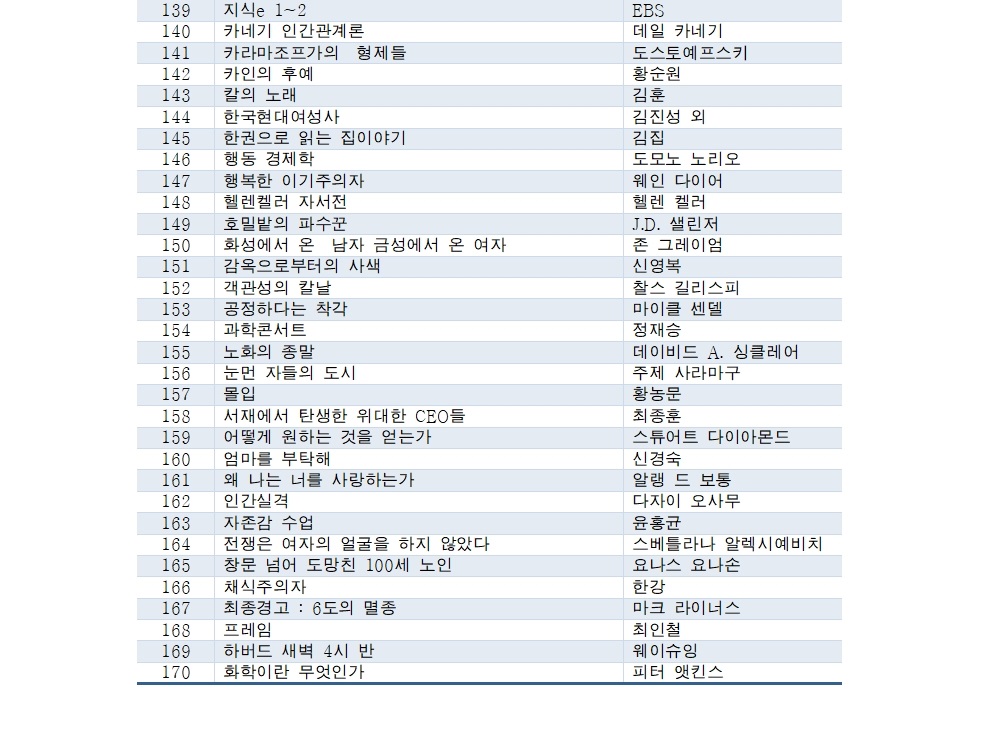 | 139 | 지식e 1~2 | EBS |
|---|---|---|
| 140 | 카네기 인간관계론 | 데일 카네기 |
| 141 | 카라마조프가의 형제들 | 도스토예프스키 |
| 142 | 카인의 후예 | 황순원 |
| 143 | 칼의 노래 | 김훈 |
| 144 | 한국현대여성사 | 김진성 외 |
| 145 | 한권으로 읽는 집이야기 | 김집 |
| 146 | 행동 경제학 | 도모노 노리오 |
| 147 | 행복한 이기주의자 | 웨인 다이어 |
| 148 | 헬렌켈러 자서전 | 헬렌 켈러 |
| 149 | 호밀밭의 파수꾼 | J.D. 샐린저 |
| 150 | 화성에서 온 남자 금성에서 온 여자 | 존 그레이엄 |
| 151 | 감옥으로부터의 사색 | 신영복 |
| 152 | 객관성의 칼날 | 찰스 길리스피 |
| 153 | 공정하다는 착각 | 마이클 센델 |
| 154 | 과학콘서트 | 정재승 |
| 155 | 노화의 종말 | 데이비드 A. 싱클레어 |
| 156 | 눈먼 자들의 도시 | 주제 사라마구 |
| 157 | 몰입 | 황농문 |
| 158 | 서재에서 탄생한 위대한 CEO들 | 최종훈 |
| 159 | 어떻게 원하는 것을 얻는가 | 스튜어트 다이아몬드 |
| 160 | 엄마를 부탁해 | 신경숙 |
| 161 | 왜 나는 너를 사랑하는가 | 알랭 드 보통 |
| 162 | 인간실격 | 다자이 오사무 |
| 163 | 자존감 수업 | 윤홍균 |
| 164 | 전쟁은 여자의 얼굴을 하지 않았다 | 스베틀라나 알렉시예비치 |
| 165 | 창문 넘어 도망친 100세 노인 | 요나스 요나손 |
| 166 | 채식주의자 | 한강 |
| 167 | 최종경고 : 6도의 멸종 | 마크 라이너스 |
| 168 | 프레임 | 최인철 |
| 169 | 하버드 새벽 4시 반 | 웨이슈잉 |
| 170 | 화학이란 무엇인가 | 피터 앳킨스 |